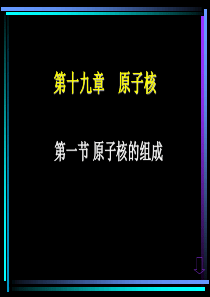 第十九章　原子核

第一节 原子核的组成